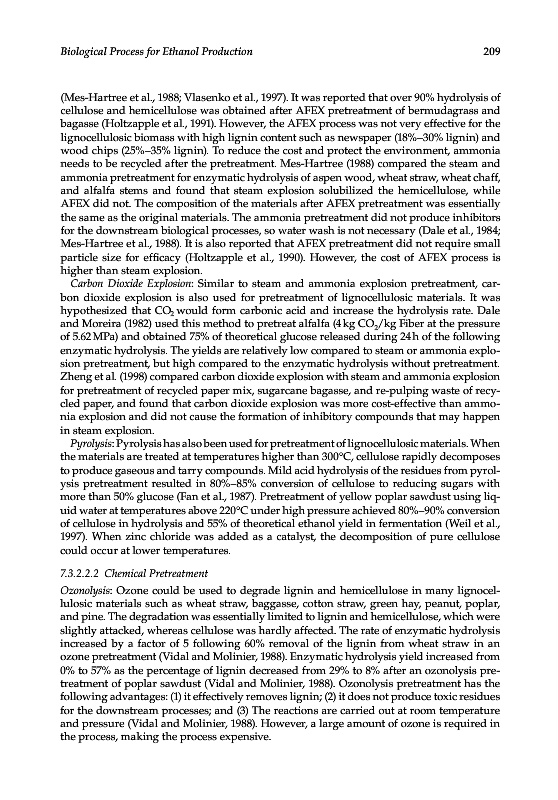 Biological Process for Ethanol Production

209

(Mes-Hartree et al., 1988; Vlasenko et al., 1997). It was reported that over 90% hydrolysis of cellulose and hemicellulose was obtained after AFEX pretreatment of bermudagrass and bagasse (Holtzapple et al., 1991). However, the AFEX process was not very effective for the lignocellulosic biomass with high lignin content such as newspaper (18%–30% lignin) and wood chips (25%–35% lignin). To reduce the cost and protect the environment, ammonia needs to be recycled after the pretreatment. Mes-Hartree (1988) compared the steam and ammonia pretreatment for enzymatic hydrolysis of aspen wood, wheat straw, wheat chaff, and alfalfa stems and found that steam explosion solubilized the hemicellulose, while AFEX did not. The composition of the materials after AFEX pretreatment was essentially the same as the original materials. The ammonia pretreatment did not produce inhibitors for the downstream biological processes, so water wash is not necessary (Dale et al., 1984; Mes-Hartree et al., 1988). It is also reported that AFEX pretreatment did not require small particle size for efficacy (Holtzapple et al., 1990). However, the cost of AFEX process is higher than steam explosion.

Carbon Dioxide Explosion: Similar to steam and ammonia explosion pretreatment, carbon dioxide explosion is also used for pretreatment of lignocellulosic materials. It was hypothesized that $CO_2$ would form carbonic acid and increase the hydrolysis rate. Dale and Moreira (1982) used this method to pretreat alfalfa (4 kg $CO_2$/kg Fiber at the pressure of 5.62 MPa) and obtained 75% of theoretical glucose released during 24 h of the following enzymatic hydrolysis. The yields are relatively low compared to steam or ammonia explosion pretreatment, but high compared to the enzymatic hydrolysis without pretreatment. Zheng et al. (1998) compared carbon dioxide explosion with steam and ammonia explosion for pretreatment of recycled paper mix, sugarcane bagasse, and re-pulping waste of recycled paper, and found that carbon dioxide explosion was more cost-effective than ammonia explosion and did not cause the formation of inhibitory compounds that may happen in steam explosion.

Pyrolysis: Pyrolysis has also been used for pretreatment of lignocellulosic materials. When the materials are treated at temperatures higher than 300°C, cellulose rapidly decomposes to produce gaseous and tarry compounds. Mild acid hydrolysis of the residues from pyrolysis pretreatment resulted in 80%–85% conversion of cellulose to reducing sugars with more than 50% glucose (Fan et al., 1987). Pretreatment of yellow poplar sawdust using liquid water at temperatures above 220°C under high pressure achieved 80%–90% conversion of cellulose in hydrolysis and 55% of theoretical ethanol yield in fermentation (Weil et al., 1997). When zinc chloride was added as a catalyst, the decomposition of pure cellulose could occur at lower temperatures.

7.3.2.2.2 Chemical Pretreatment

Ozonolysis: Ozone could be used to degrade lignin and hemicellulose in many lignocellulosic materials such as wheat straw, baggasse, cotton straw, green hay, peanut, poplar, and pine. The degradation was essentially limited to lignin and hemicellulose, which were slightly attacked, whereas cellulose was hardly affected. The rate of enzymatic hydrolysis increased by a factor of 5 following 60% removal of the lignin from wheat straw in an ozone pretreatment (Vidal and Molinier, 1988). Enzymatic hydrolysis yield increased from 0% to 57% as the percentage of lignin decreased from 29% to 8% after an ozonolysis pretreatment of poplar sawdust (Vidal and Molinier, 1988). Ozonolysis pretreatment has the following advantages: (1) it effectively removes lignin; (2) it does not produce toxic residues for the downstream processes; and (3) The reactions are carried out at room temperature and pressure (Vidal and Molinier, 1988). However, a large amount of ozone is required in the process, making the process expensive.